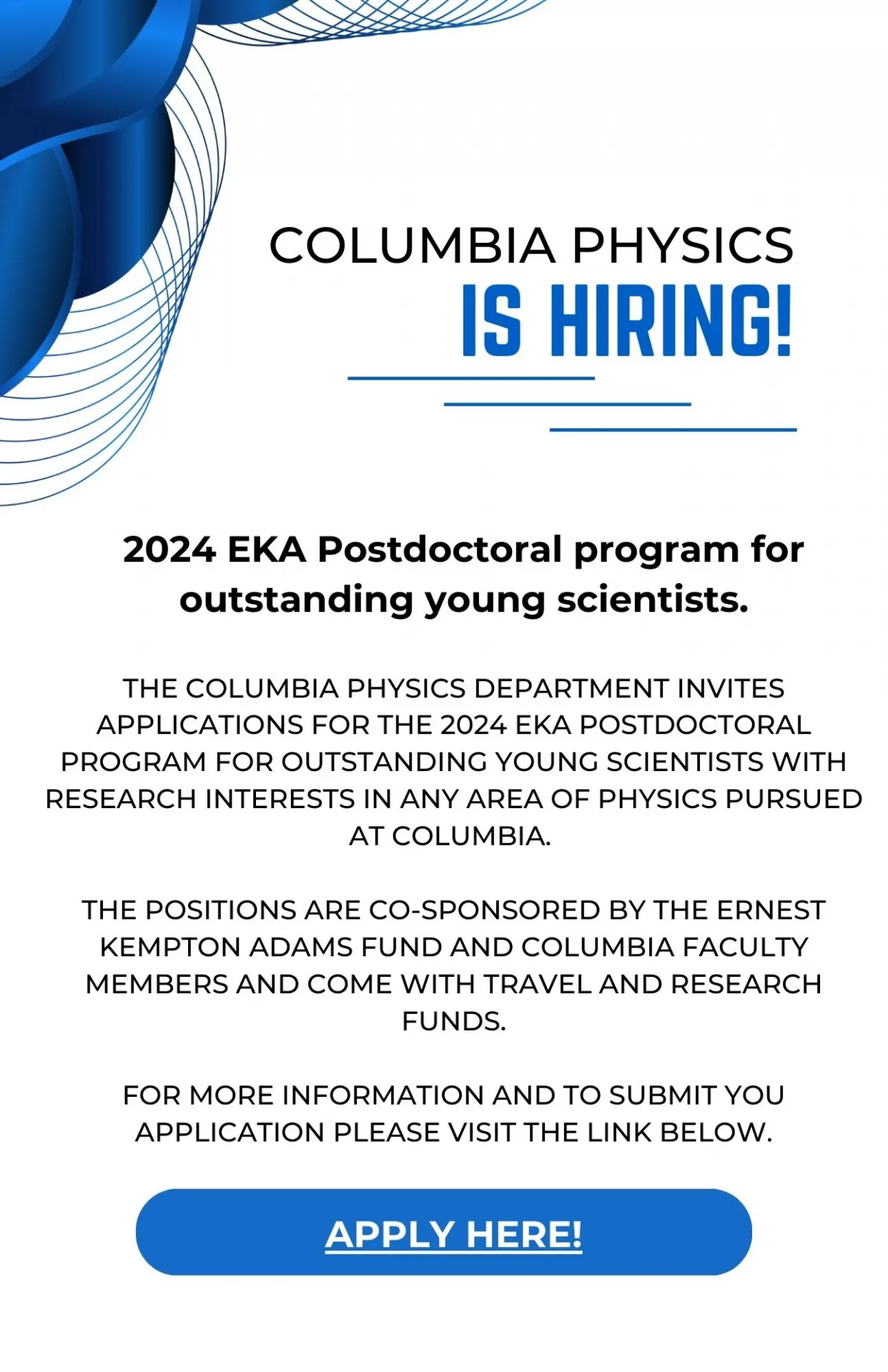 COLUMBIA PHYSICS
IS HIRING!

2024 EKA Postdoctoral program for outstanding young scientists.

THE COLUMBIA PHYSICS DEPARTMENT INVITES APPLICATIONS FOR THE 2024 EKA POSTDOCTORAL PROGRAM FOR OUTSTANDING YOUNG SCIENTISTS WITH RESEARCH INTERESTS IN ANY AREA OF PHYSICS PURSUED AT COLUMBIA.

THE POSITIONS ARE CO-SPONSORED BY THE ERNEST KEMPTON ADAMS FUND AND COLUMBIA FACULTY MEMBERS AND COME WITH TRAVEL AND RESEARCH FUNDS.

FOR MORE INFORMATION AND TO SUBMIT YOU APPLICATION PLEASE VISIT THE LINK BELOW.

APPLY HERE!